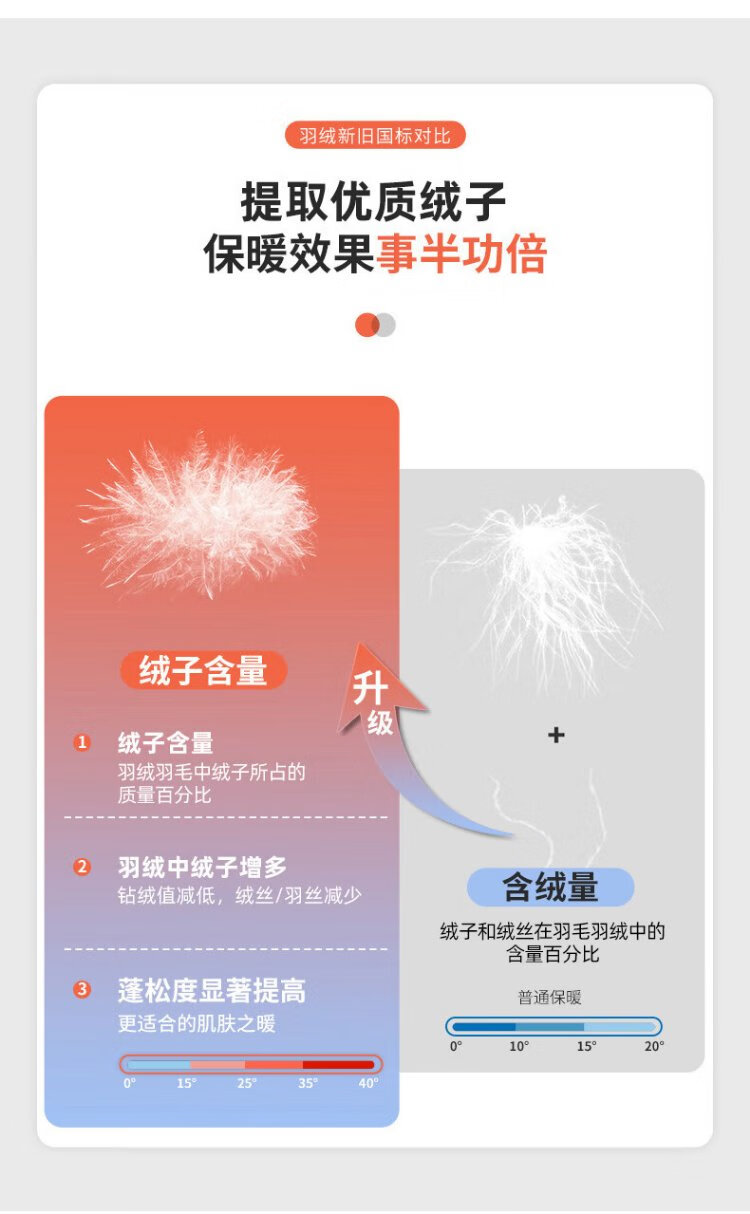 羽绒新旧国标对比

提取优质绒子
保暖效果事半功倍

绒子含量

1 绒子含量
羽绒羽毛中绒子所占的质量百分比

2 羽绒中绒子增多
钻绒值减低，绒丝/羽丝减少

3 蓬松度显著提高
更适合的肌肤之暖

0° 15° 25° 35° 40°

升级

+

含绒量

绒子和绒丝在羽毛羽绒中的含量百分比

普通保暖

0° 10° 15° 20°